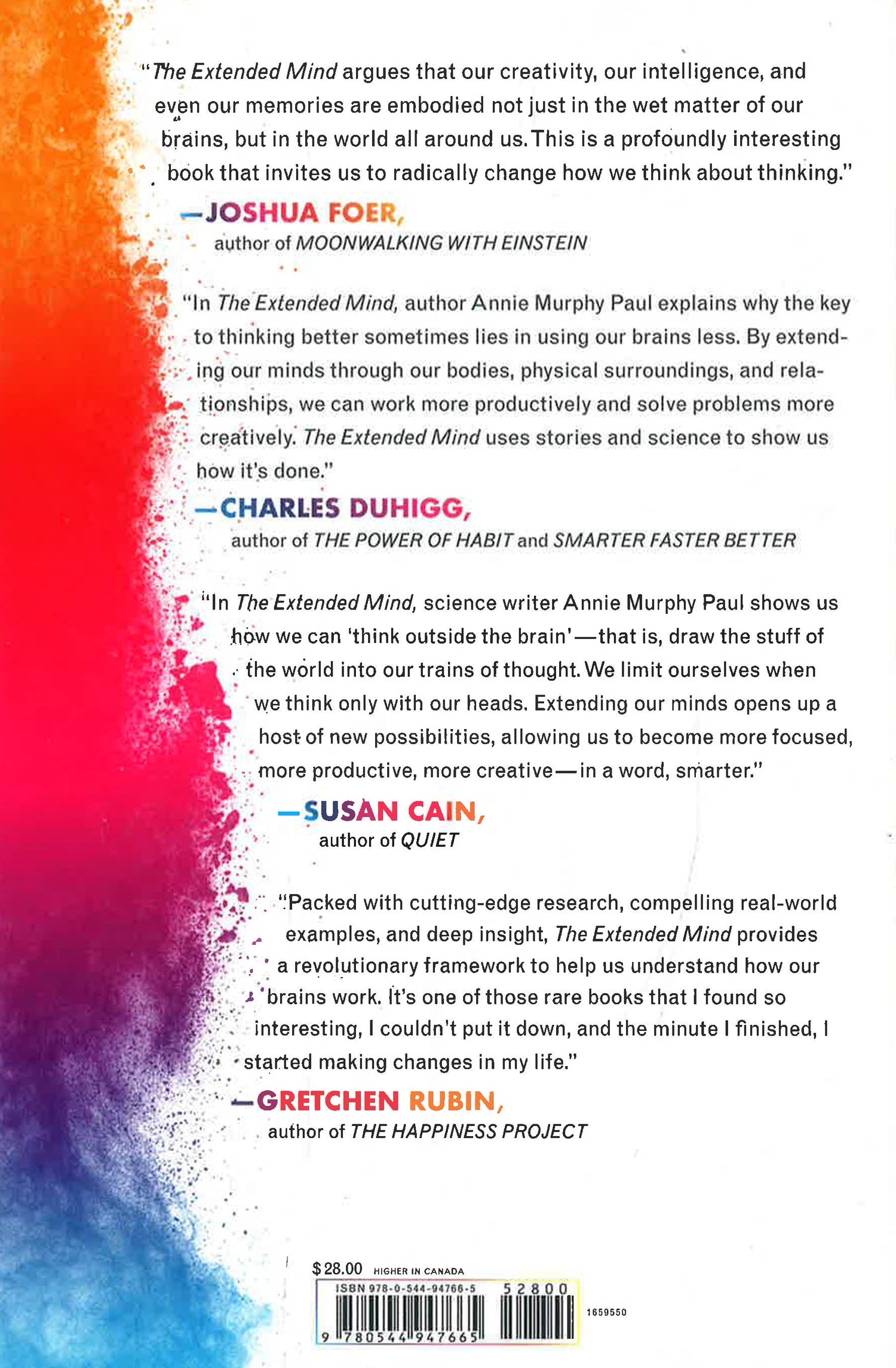 "The Extended Mind argues that our creativity, our intelligence, and even our memories are embodied not just in the wet matter of our brains, but in the world all around us. This is a profoundly interesting book that invites us to radically change how we think about thinking."

—JOSHUA FOER,
author of MOONWALKING WITH EINSTEIN

"In The Extended Mind, author Annie Murphy Paul explains why the key to thinking better sometimes lies in using our brains less. By extending our minds through our bodies, physical surroundings, and relationships, we can work more productively and solve problems more creatively. The Extended Mind uses stories and science to show us how it's done."

—CHARLES DUHIGG,
author of THE POWER OF HABIT and SMARTER FASTER BETTER

"In The Extended Mind, science writer Annie Murphy Paul shows us how we can 'think outside the brain'—that is, draw the stuff of the world into our trains of thought. We limit ourselves when we think only with our heads. Extending our minds opens up a host of new possibilities, allowing us to become more focused, more productive, more creative—in a word, smarter."

—SUSAN CAIN,
author of QUIET

"Packed with cutting-edge research, compelling real-world examples, and deep insight, The Extended Mind provides a revolutionary framework to help us understand how our brains work. It's one of those rare books that I found so interesting, I couldn't put it down, and the minute I finished, I started making changes in my life."

—GRETCHEN RUBIN,
author of THE HAPPINESS PROJECT

$28.00 HIGHER IN CANADA

ISBN 978-0-544-94766-5

52800

9 780544 947665

1659550